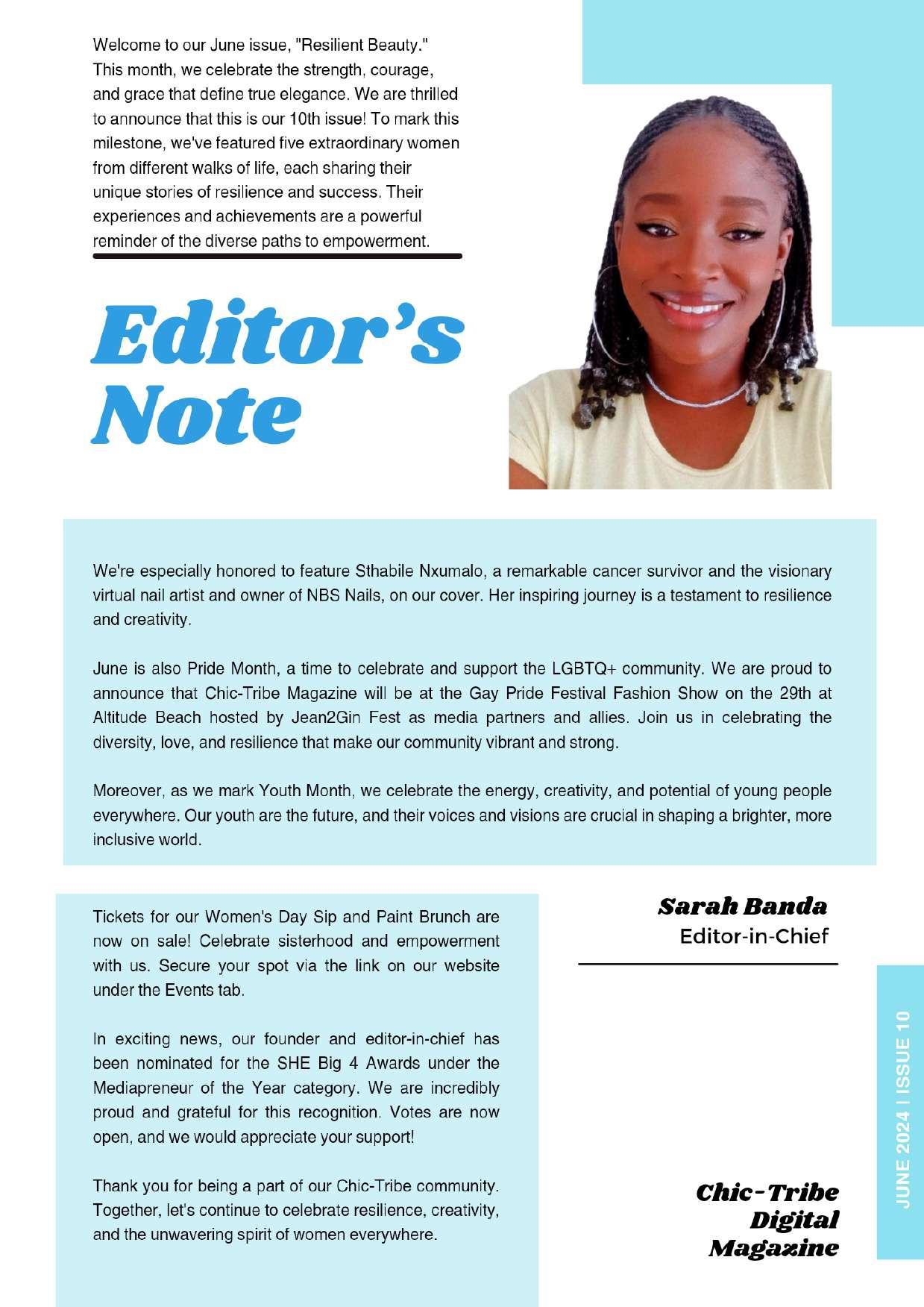 Welcome to our June issue, "Resilient Beauty." This month, we celebrate the strength, courage, and grace that define true elegance. We are thrilled to announce that this is our 10th issue! To mark this milestone, we've featured five extraordinary women from different walks of life, each sharing their unique stories of resilience and success. Their experiences and achievements are a powerful reminder of the diverse paths to empowerment.

Editor's Note

We're especially honored to feature Sthabile Nxumalo, a remarkable cancer survivor and the visionary virtual nail artist and owner of NBS Nails, on our cover. Her inspiring journey is a testament to resilience and creativity.

June is also Pride Month, a time to celebrate and support the LGBTQ+ community. We are proud to announce that Chic-Tribe Magazine will be at the Gay Pride Festival Fashion Show on the 29th at Altitude Beach hosted by Jean2Gin Fest as media partners and allies. Join us in celebrating the diversity, love, and resilience that make our community vibrant and strong.

Moreover, as we mark Youth Month, we celebrate the energy, creativity, and potential of young people everywhere. Our youth are the future, and their voices and visions are crucial in shaping a brighter, more inclusive world.

Tickets for our Women's Day Sip and Paint Brunch are now on sale! Celebrate sisterhood and empowerment with us. Secure your spot via the link on our website under the Events tab.

In exciting news, our founder and editor-in-chief has been nominated for the SHE Big 4 Awards under the Mediapreneur of the Year category. We are incredibly proud and grateful for this recognition. Votes are now open, and we would appreciate your support!

Thank you for being a part of our Chic-Tribe community. Together, let's continue to celebrate resilience, creativity, and the unwavering spirit of women everywhere.

Sarah Banda
Editor-in-Chief

Chic-Tribe Digital Magazine

JUNE 2024 | ISSUE 10